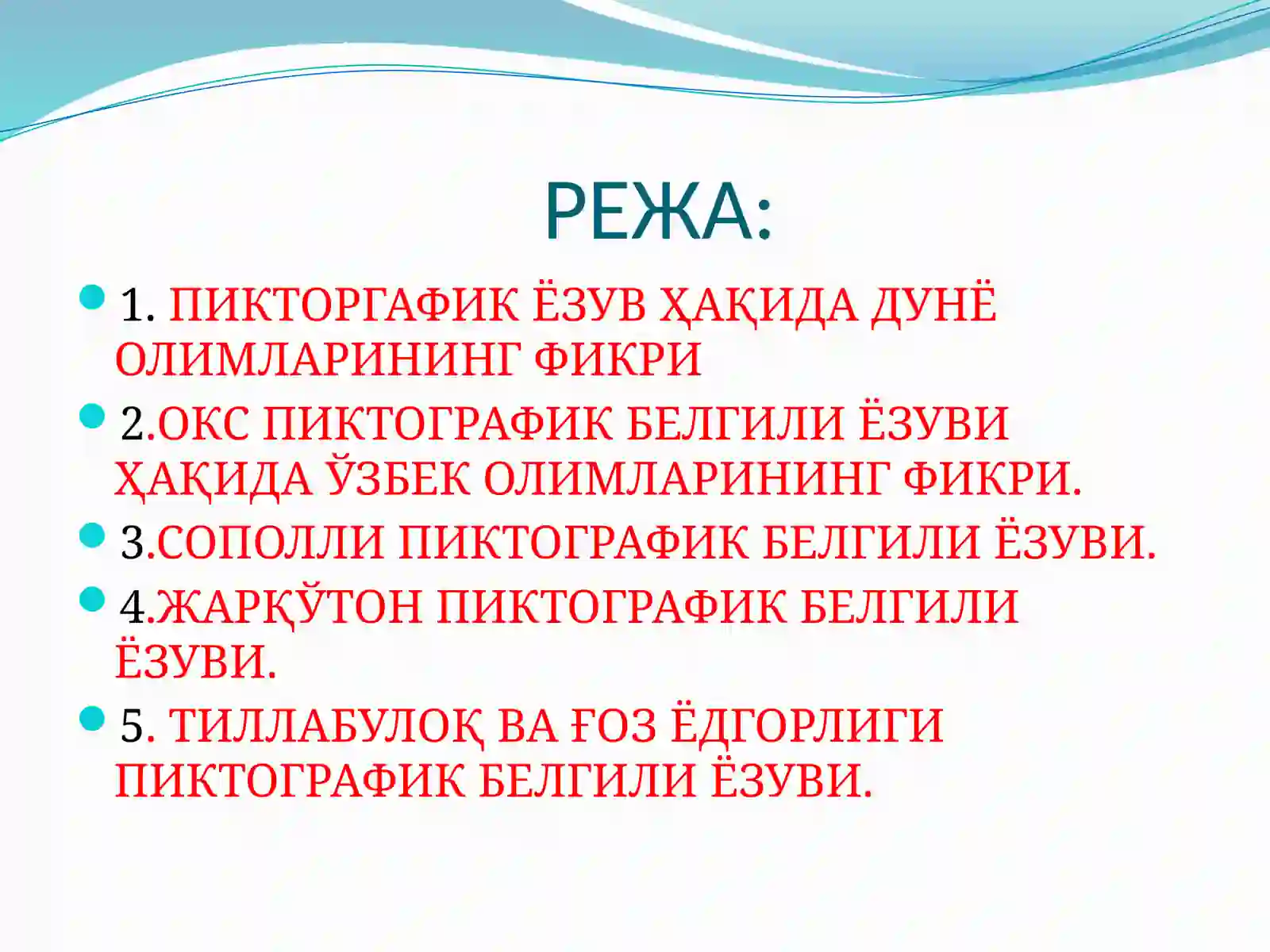 РЕЖА:

1. ПИКТОРГАФИК ЁЗУВ ҲАҚИДА ДУНЁ ОЛИМЛАРИНИНГ ФИКРИ

2.ОКС ПИКТОГРАФИК БЕЛГИЛИ ЁЗУВИ ҲАҚИДА ЎЗБЕК ОЛИМЛАРИНИНГ ФИКРИ.

3.СОПОЛЛИ ПИКТОГРАФИК БЕЛГИЛИ ЁЗУВИ.

4.ЖАРҚЎТОН ПИКТОГРАФИК БЕЛГИЛИ ЁЗУВИ.

5. ТИЛЛАБУЛОҚ ВА ҒОЗ ЁДГОРЛИГИ ПИКТОГРАФИК БЕЛГИЛИ ЁЗУВИ.